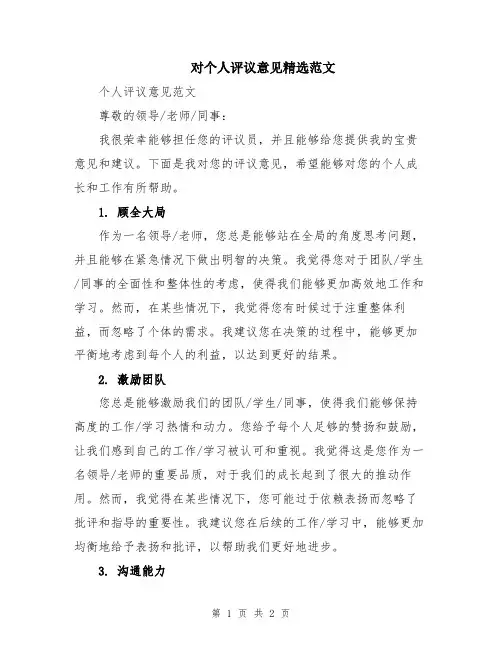 对个人评议意见精选范文

个人评议意见范文

尊敬的领导/老师/同事：

我很荣幸能够担任您的评议员，并且能够给您提供我的宝贵意见和建议。下面是我对您的评议意见，希望能够对您的个人成长和工作有所帮助。

1. 顾全大局

作为一名领导/老师，您总是能够站在全局的角度思考问题，并且能够在紧急情况下做出明智的决策。我觉得您对于团队/学生/同事的全面性和整体性的考虑，使得我们能够更加高效地工作和学习。然而，在某些情况下，我觉得您有时候过于注重整体利益，而忽略了个体的需求。我建议您在决策的过程中，能够更加平衡地考虑到每个人的利益，以达到更好的结果。

2. 激励团队

您总是能够激励我们的团队/学生/同事，使得我们能够保持高度的工作/学习热情和动力。您给予每个人足够的赞扬和鼓励，让我们感到自己的工作/学习被认可和重视。我觉得这是您作为一名领导/老师的重要品质，对于我们的成长起到了很大的推动作用。然而，我觉得在某些情况下，您可能过于依赖表扬而忽略了批评和指导的重要性。我建议您在后续的工作/学习中，能够更加均衡地给予表扬和批评，以帮助我们更好地进步。

3. 沟通能力

第 1 页 共 2 页